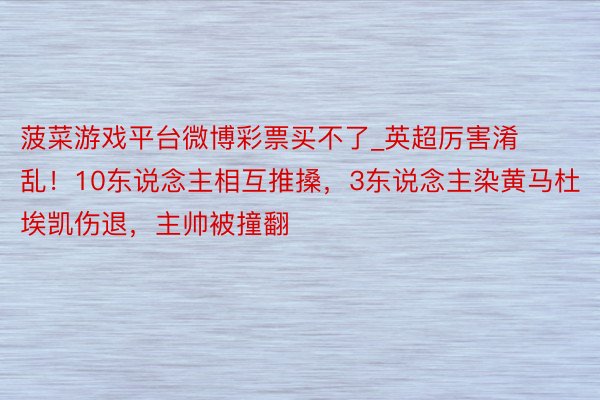 菠菜游戏平台微博彩票买不了_英超厉害淆乱！10东说念主相互推搡，3东说念主染黄马杜埃凯伤退，主帅被撞翻